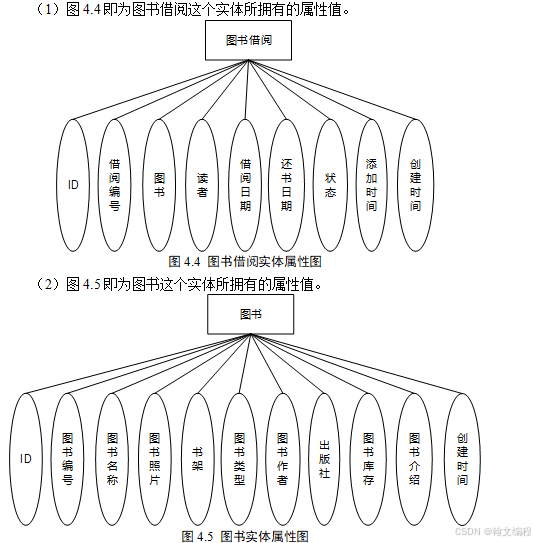 （1）图 4.4 即为图书借阅这个实体所拥有的属性值。

图书借阅

ID

借阅编号

图书

读者

借阅日期

还书日期

状态

添加时间

创建时间

图 4.4 图书借阅实体属性图

（2）图 4.5 即为图书这个实体所拥有的属性值。

图书

ID

图书编号

图书名称

图书照片

书架

图书类型

图书作者

出版社

图书库存

图书介绍

创建时间

图 4.5 图书实体属性图

CSDN @翰文编程